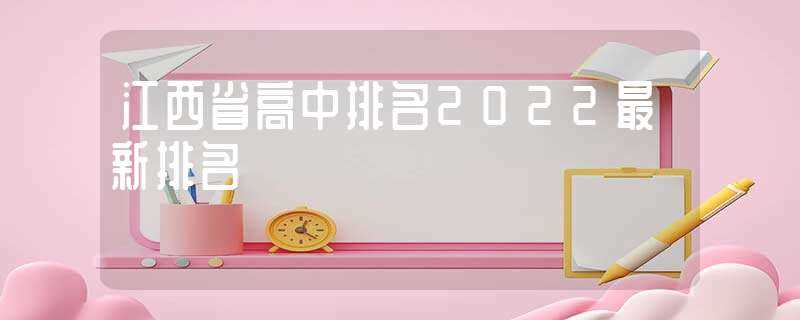 江西省高中排名2022最新排名